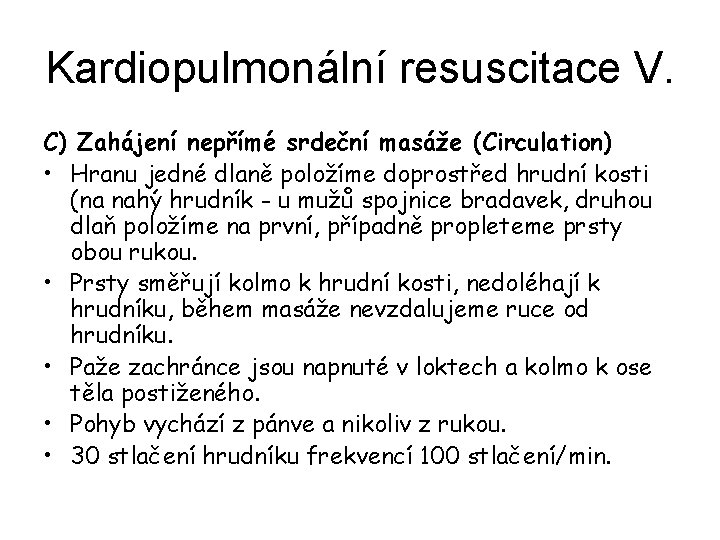 Kardiopulmonální resuscitace V.

C) Zahájení nepřímé srdeční masáže (Circulation)

• Hranu jedné dlaně položíme doprostřed hrudní kosti (na nahý hrudník - u mužů spojnice bradavek, druhou dlaň položíme na první, případně propleteme prsty obou rukou.
• Prsty směřují kolmo k hrudní kosti, nedoléhají k hrudníku, během masáže nevzdalujeme ruce od hrudníku.
• Paže zachránce jsou napnuté v loktech a kolmo k ose těla postiženého.
• Pohyb vychází z pánve a nikoliv z rukou.
• 30 stlačení hrudníku frekvencí 100 stlačení/min.